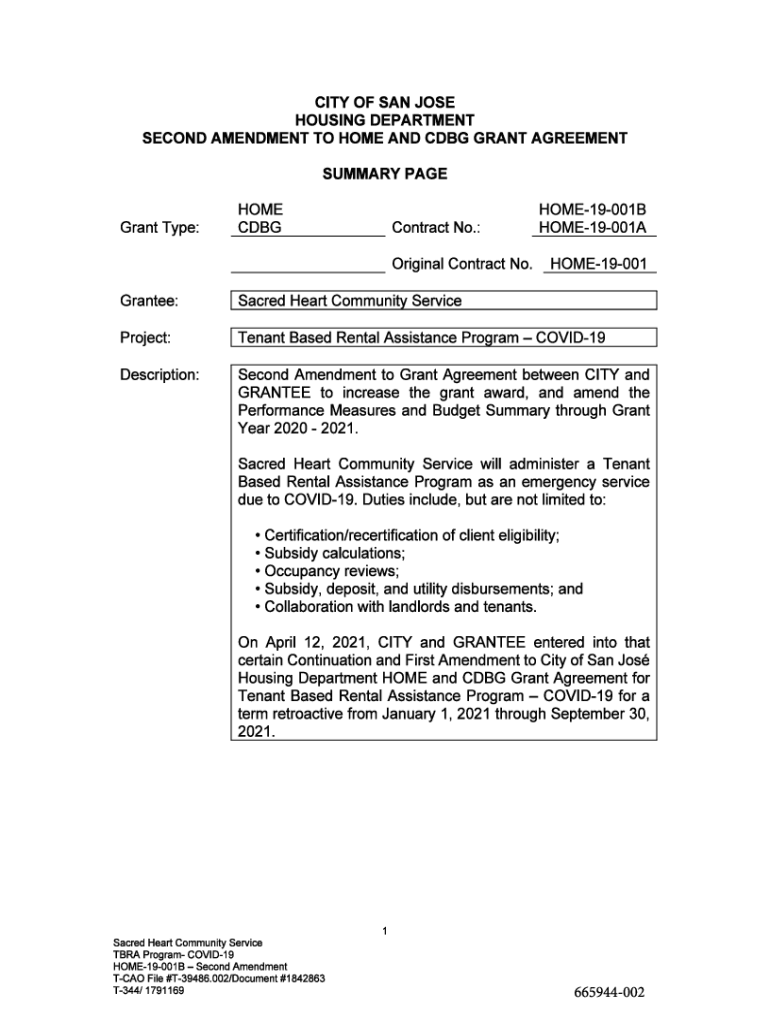 CITY OF SAN JOSE
HOUSING DEPARTMENT
SECOND AMENDMENT TO HOME AND CDBG GRANT AGREEMENT

SUMMARY PAGE

Grant Type: HOME CDBG Contract No.: HOME-19-001B HOME-19-001A

Original Contract No. HOME-19-001

Grantee: Sacred Heart Community Service

Project: Tenant Based Rental Assistance Program – COVID-19

Description: Second Amendment to Grant Agreement between CITY and GRANTEE to increase the grant award, and amend the Performance Measures and Budget Summary through Grant Year 2020 - 2021.

Sacred Heart Community Service will administer a Tenant Based Rental Assistance Program as an emergency service due to COVID-19. Duties include, but are not limited to:

• Certification/recertification of client eligibility;
• Subsidy calculations;
• Occupancy reviews;
• Subsidy, deposit, and utility disbursements; and
• Collaboration with landlords and tenants.

On April 12, 2021, CITY and GRANTEE entered into that certain Continuation and First Amendment to City of San José Housing Department HOME and CDBG Grant Agreement for Tenant Based Rental Assistance Program – COVID-19 for a term retroactive from January 1, 2021 through September 30, 2021.

1

Sacred Heart Community Service
TBRA Program- COVID-19
HOME-19-001B – Second Amendment
T-CAO File #T-39486.002/Document #1842863
T-344/ 1791169

665944-002